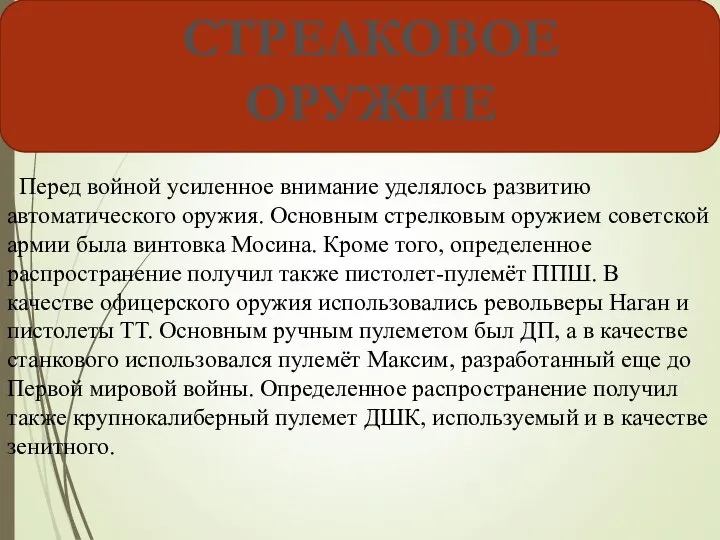 СТРЕЛКОВОЕ ОРУЖИЕ

Перед войной усиленное внимание уделялось развитию автоматического оружия. Основным стрелковым оружием советской армии была винтовка Мосина. Кроме того, определенное распространение получил также пистолет-пулемёт ППШ. В качестве офицерского оружия использовались револьверы Наган и пистолеты ТТ. Основным ручным пулеметом был ДП, а в качестве станкового использовался пулемёт Максим, разработанный еще до Первой мировой войны. Определенное распространение получил также крупнокалиберный пулемет ДШК, используемый и в качестве зенитного.